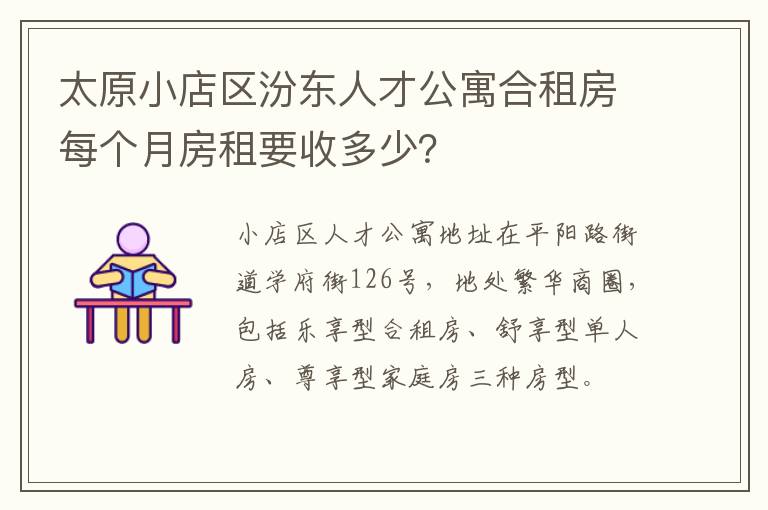 太原小店区汾东人才公寓合租房每个月房租要收多少?

小店区人才公寓地址在平阳路街道学府街126号，地处繁华商圈，包括乐享型合租房、舒享型单人房、尊享型家庭房三种房型。